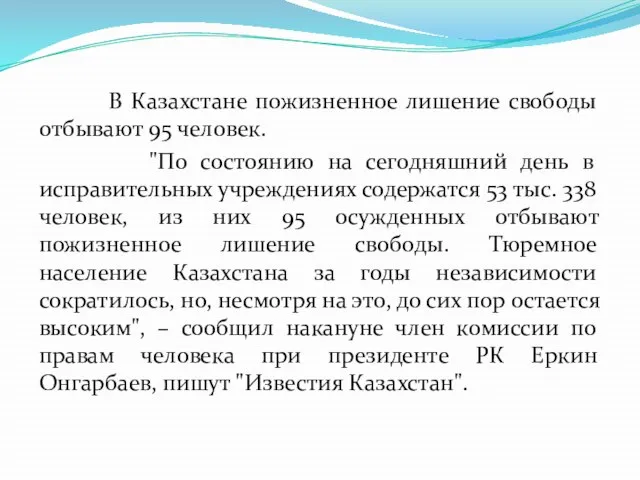 В Казахстане пожизненное лишение свободы отбывают 95 человек.

"По состоянию на сегодняшний день в исправительных учреждениях содержатся 53 тыс. 338 человек, из них 95 осужденных отбывают пожизненное лишение свободы. Тюремное население Казахстана за годы независимости сократилось, но, несмотря на это, до сих пор остается высоким", – сообщил накануне член комиссии по правам человека при президенте РК Еркин Онгарбаев, пишут "Известия Казахстан".